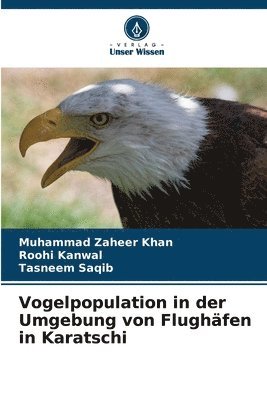 - VERLAG -
Unser Wissen

Muhammad Zaheer Khan
Roohi Kanwal
Tasneem Saqib

Vogelpopulation in der Umgebung von Flughäfen in Karatschi